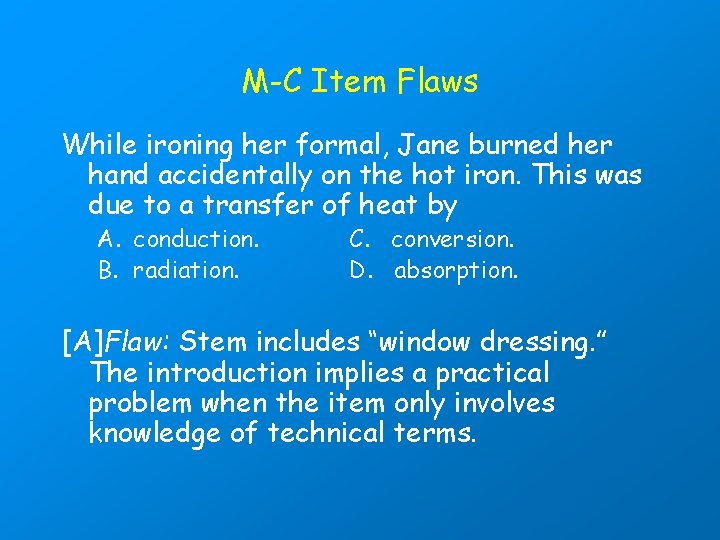 M-C Item Flaws

While ironing her formal, Jane burned her hand accidentally on the hot iron. This was due to a transfer of heat by

A. conduction.
B. radiation.
C. conversion.
D. absorption.

[A]Flaw: Stem includes "window dressing." The introduction implies a practical problem when the item only involves knowledge of technical terms.